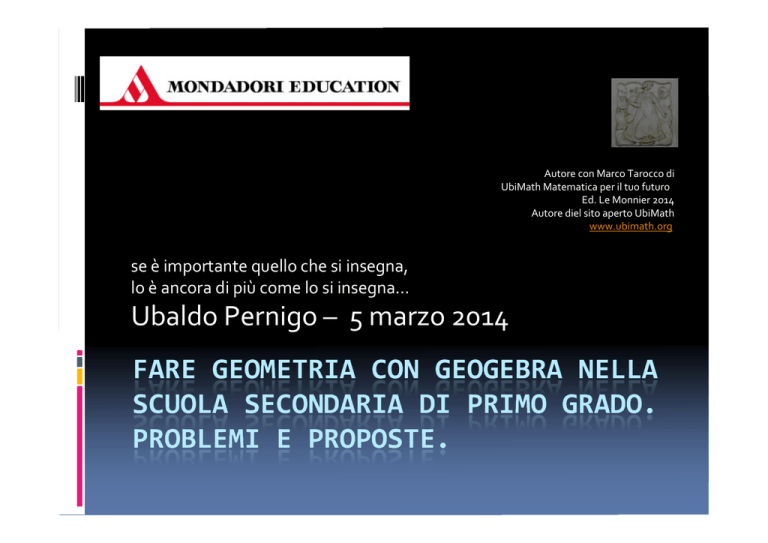 MONDADORI EDUCATION

Autore con Marco Tarocco di UbiMath Matematica per il tuo futuro Ed. Le Monnier 2014
Autore diel sito aperto UbiMath
www.ubimath.org

se è importante quello che si insegna, lo è ancora di più come lo si insegna…

Ubaldo Pernigo – 5 marzo 2014

FARE GEOMETRIA CON GEOGEBRA NELLA SCUOLA SECONDARIA DI PRIMO GRADO. PROBLEMI E PROPOSTE.